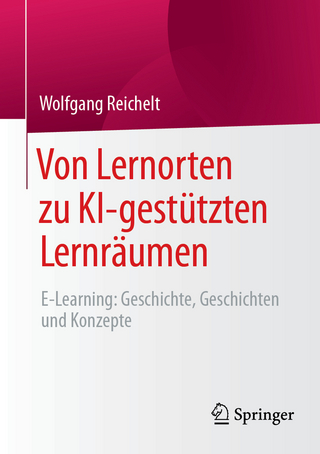 Wolfgang Reichelt

Von Lernorten zu KI-gestützten Lernräumen

E-Learning: Geschichte, Geschichten und Konzepte

Springer